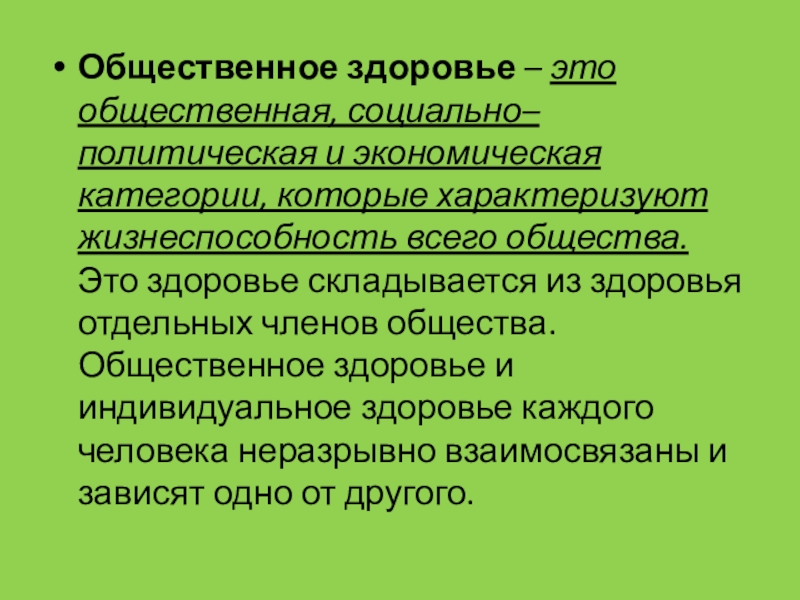 • Общественное здоровье – это общественная, социально–политическая и экономическая категории, которые характеризуют жизнеспособность всего общества. Это здоровье складывается из здоровья отдельных членов общества. Общественное здоровье и индивидуальное здоровье каждого человека неразрывно взаимосвязаны и зависят одно от другого.